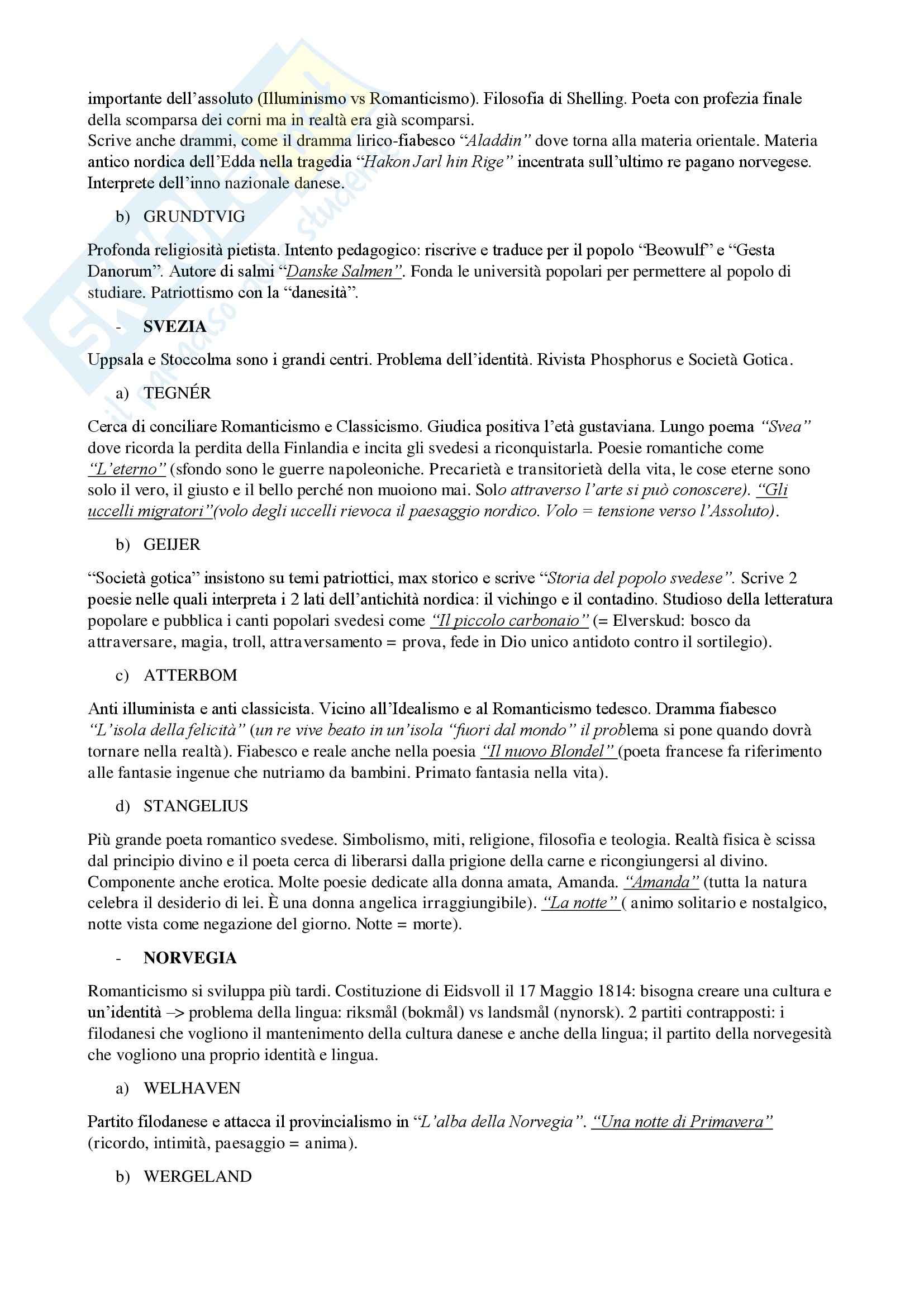 importante dell'assoluto (Illuminismo vs Romanticismo). Filosofia di Shelling. Poeta con profezia finale della scomparsa dei corni ma in realtà era già scomparsi.
Scrive anche drammi, come il dramma lirico-fiabesco "Aladdin" dove torna alla materia orientale. Materia antico nordica dell'Edda nella tragedia "Hakon Jarl hin Rige" incentrata sull'ultimo re pagano norvegese. Interprete dell'inno nazionale danese.

b) GRUNDTVIG

Profonda religiosità pietista. Intento pedagogico: riscrive e traduce per il popolo "Beowulf" e "Gesta Danorum". Autore di salmi "Danske Salmen". Fonda le università popolari per permettere al popolo di studiare. Patriottismo con la "danesità".

- SVEZIA

Uppsala e Stoccolma sono i grandi centri. Problema dell'identità. Rivista Phosphorus e Società Gotica.

a) TEGNÉR

Cerca di conciliare Romanticismo e Classicismo. Giudica positiva l'età gustaviana. Lungo poema "Svea" dove ricorda la perdita della Finlandia e incita gli svedesi a riconquistarla. Poesie romantiche come "L'eterno" (sfondo sono le guerre napoleoniche. Precarietà e transitorietà della vita, le cose eterne sono solo il vero, il giusto e il bello perché non muoiono mai. Solo attraverso l'arte si può conoscere). "Gli uccelli migratori"(volo degli uccelli rievoca il paesaggio nordico. Volo = tensione verso l'Assoluto).

b) GEIJER

"Società gotica" insistono su temi patriottici, max storico e scrive "Storia del popolo svedese". Scrive 2 poesie nelle quali interpreta i 2 lati dell'antichità nordica: il vichingo e il contadino. Studioso della letteratura popolare e pubblica i canti popolari svedesi come "Il piccolo carbonaio" (= Elverskud: bosco da attraversare, magia, troll, attraversamento = prova, fede in Dio unico antidoto contro il sortilegio).

c) ATTERBOM

Anti illuminista e anti classicista. Vicino all'Idealismo e al Romanticismo tedesco. Dramma fiabesco "L'isola della felicità" (un re vive beato in un'isola "fuori dal mondo" il problema si pone quando dovrà tornare nella realtà). Fiabesco e reale anche nella poesia "Il nuovo Blondel" (poeta francese fa riferimento alle fantasie ingenue che nutriamo da bambini. Primato fantasia nella vita).

d) STANGELIUS

Più grande poeta romantico svedese. Simbolismo, miti, religione, filosofia e teologia. Realtà fisica è scissa dal principio divino e il poeta cerca di liberarsi dalla prigione della carne e ricongiungersi al divino. Componente anche erotica. Molte poesie dedicate alla donna amata, Amanda. "Amanda" (tutta la natura celebra il desiderio di lei. È una donna angelica irraggiungibile). "La notte" ( animo solitario e nostalgico, notte vista come negazione del giorno. Notte = morte).

- NORVEGIA

Romanticismo si sviluppa più tardi. Costituzione di Eidsvoll il 17 Maggio 1814: bisogna creare una cultura e un'identità –> problema della lingua: riksmål (bokmål) vs landsmål (nynorsk). 2 partiti contrapposti: i filodanesi che vogliono il mantenimento della cultura danese e anche della lingua; il partito della norvegesità che vogliono una proprio identità e lingua.

a) WELHAVEN

Partito filodanese e attacca il provincialismo in "L'alba della Norvegia". "Una notte di Primavera" (ricordo, intimità, paesaggio = anima).

b) WERGELAND